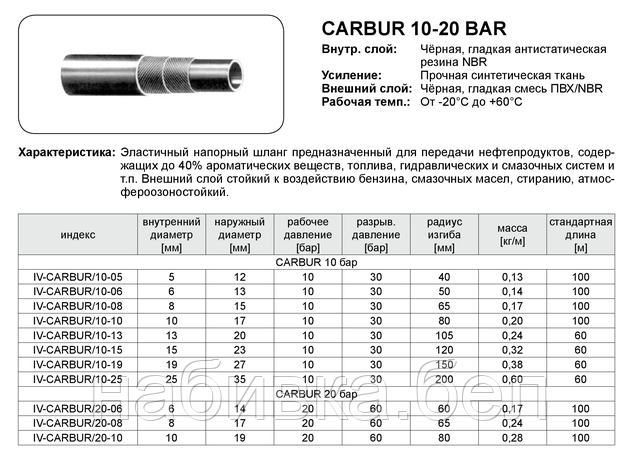 CARBUR 10-20 BAR

Внутр. слой: Чёрная, гладкая антистатическая резина NBR
Усиление: Прочная синтетическая ткань
Внешний слой: Чёрная, гладкая смесь ПВХ/NBR
Рабочая темп.: От -20°C до +60°C

Характеристика: Эластичный напорный шланг предназначенный для передачи нефтепродуктов, содержащих до 40% ароматических веществ, топлива, гидравлических и смазочных систем и т.п. Внешний слой стойкий к воздействию бензина, смазочных масел, стиранию, атмосфероозоностойкий.

| индекс | внутренний диаметр [мм] | наружный диаметр [мм] | рабочее давление [бар] | разрыв. давление [бар] | радиус изгиба [мм] | масса [кг/м] | стандартная длина [м] |
|---|---|---|---|---|---|---|---|
| CARBUR 10 бар | | | | | | | |
| IV-CARBUR/10-05 | 5 | 12 | 10 | 30 | 40 | 0,13 | 100 |
| IV-CARBUR/10-06 | 6 | 13 | 10 | 30 | 50 | 0,14 | 100 |
| IV-CARBUR/10-08 | 8 | 15 | 10 | 30 | 65 | 0,17 | 100 |
| IV-CARBUR/10-10 | 10 | 17 | 10 | 30 | 80 | 0,20 | 100 |
| IV-CARBUR/10-13 | 13 | 20 | 10 | 30 | 105 | 0,24 | 60 |
| IV-CARBUR/10-15 | 15 | 23 | 10 | 30 | 120 | 0,32 | 60 |
| IV-CARBUR/10-19 | 19 | 27 | 10 | 30 | 150 | 0,38 | 60 |
| IV-CARBUR/10-25 | 25 | 35 | 10 | 30 | 200 | 0,60 | 60 |
| CARBUR 20 бар | | | | | | | |
| IV-CARBUR/20-06 | 6 | 14 | 20 | 60 | 60 | 0,17 | 100 |
| IV-CARBUR/20-08 | 8 | 17 | 20 | 60 | 65 | 0,24 | 100 |
| IV-CARBUR/20-10 | 10 | 19 | 20 | 60 | 80 | 0,28 | 100 |

набивка.бел